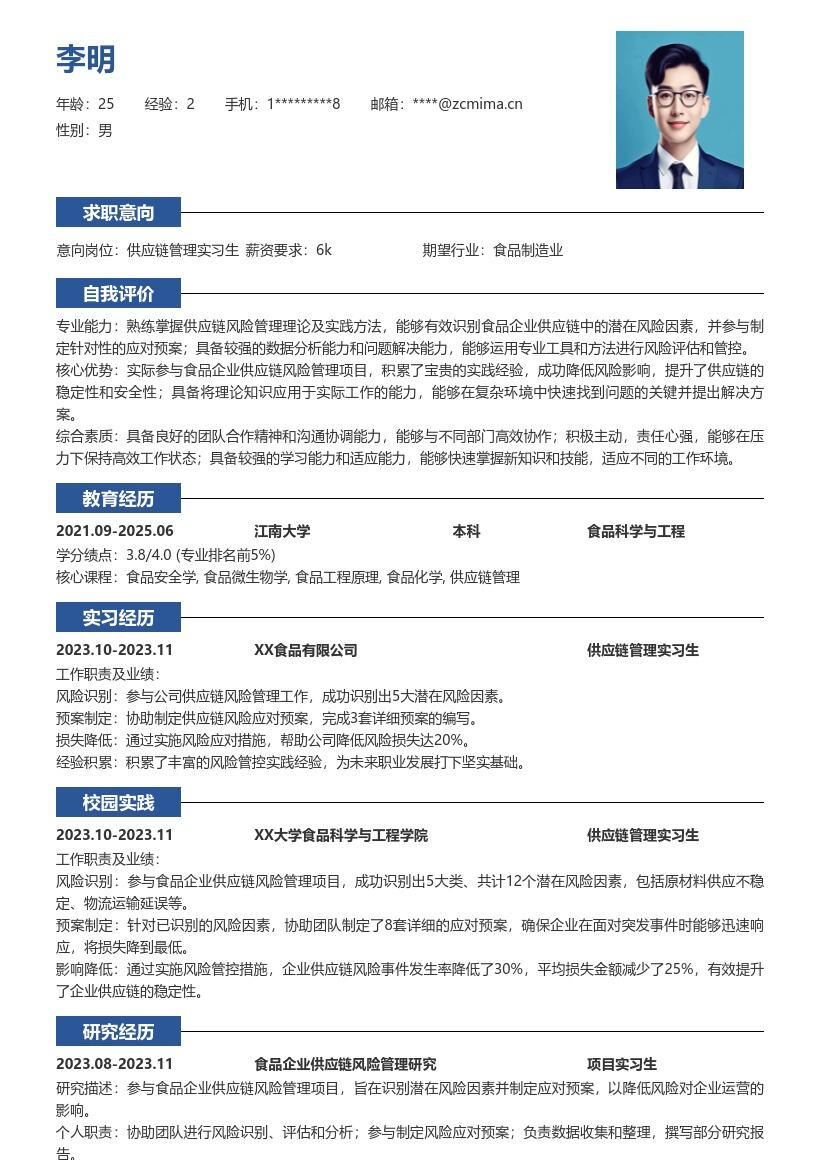 李明

年龄：25　经验：2　手机：1*********8　邮箱：****@zcmima.cn
性别：男

求职意向

意向岗位：供应链管理实习生 薪资要求：6k　期望行业：食品制造业

自我评价

专业能力：熟练掌握供应链风险管理理论及实践方法，能够有效识别食品企业供应链中的潜在风险因素，并参与制定针对性的应对预案；具备较强的数据分析能力和问题解决能力，能够运用专业工具和方法进行风险评估和管控。
核心优势：实际参与食品企业供应链风险管理项目，积累了宝贵的实践经验，成功降低风险影响，提升了供应链的稳定性和安全性；具备将理论知识应用于实际工作的能力，能够在复杂环境中快速找到问题的关键并提出解决方案。
综合素质：具备良好的团队合作精神和沟通协调能力，能够与不同部门高效协作；积极主动，责任心强，能够在压力下保持高效工作状态；具备较强的学习能力和适应能力，能够快速掌握新知识和技能，适应不同的工作环境。

教育经历

2021.09-2025.06　江南大学　本科　食品科学与工程
学分绩点：3.8/4.0 (专业排名前5%)
核心课程：食品安全学, 食品微生物学, 食品工程原理, 食品化学, 供应链管理

实习经历

2023.10-2023.11　XX食品有限公司　供应链管理实习生
工作职责及业绩：
风险识别：参与公司供应链风险管理工作，成功识别出5大潜在风险因素。
预案制定：协助制定供应链风险应对预案，完成3套详细预案的编写。
损失降低：通过实施风险应对措施，帮助公司降低风险损失达20%。
经验积累：积累了丰富的风险管控实践经验，为未来职业发展打下坚实基础。

校园实践

2023.10-2023.11　XX大学食品科学与工程学院　供应链管理实习生
工作职责及业绩：
风险识别：参与食品企业供应链风险管理项目，成功识别出5大类、共计12个潜在风险因素，包括原材料供应不稳定、物流运输延误等。
预案制定：针对已识别的风险因素，协助团队制定了8套详细的应对预案，确保企业在面对突发事件时能够迅速响应，将损失降到最低。
影响降低：通过实施风险管控措施，企业供应链风险事件发生率降低了30%，平均损失金额减少了25%，有效提升了企业供应链的稳定性。

研究经历

2023.08-2023.11　食品企业供应链风险管理研究　项目实习生
研究描述：参与食品企业供应链风险管理项目，旨在识别潜在风险因素并制定应对预案，以降低风险对企业运营的影响。
个人职责：协助团队进行风险识别、评估和分析；参与制定风险应对预案；负责数据收集和整理，撰写部分研究报告。